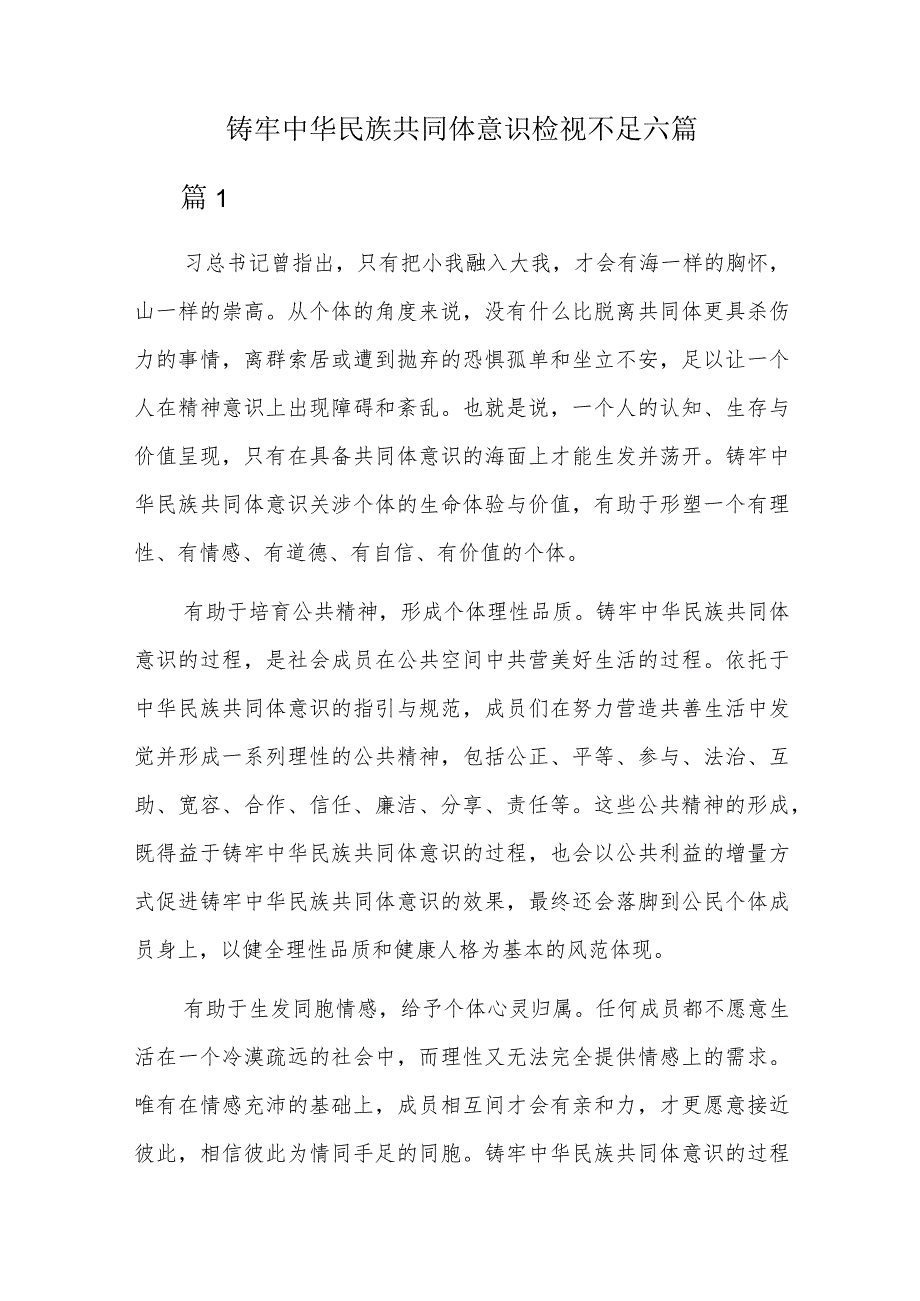 铸牢中华民族共同体意识检视不足六篇

篇 1

习总书记曾指出，只有把小我融入大我，才会有海一样的胸怀，山一样的崇高。从个体的角度来说，没有什么比脱离共同体更具杀伤力的事情，离群索居或遭到抛弃的恐惧孤单和坐立不安，足以让一个人在精神意识上出现障碍和紊乱。也就是说，一个人的认知、生存与价值呈现，只有在具备共同体意识的海面上才能生发并荡开。铸牢中华民族共同体意识关涉个体的生命体验与价值，有助于形塑一个有理性、有情感、有道德、有自信、有价值的个体。

有助于培育公共精神，形成个体理性品质。铸牢中华民族共同体意识的过程，是社会成员在公共空间中共营美好生活的过程。依托于中华民族共同体意识的指引与规范，成员们在努力营造共善生活中发觉并形成一系列理性的公共精神，包括公正、平等、参与、法治、互助、宽容、合作、信任、廉洁、分享、责任等。这些公共精神的形成，既得益于铸牢中华民族共同体意识的过程，也会以公共利益的增量方式促进铸牢中华民族共同体意识的效果，最终还会落脚到公民个体成员身上，以健全理性品质和健康人格为基本的风范体现。

有助于生发同胞情感，给予个体心灵归属。任何成员都不愿意生活在一个冷漠疏远的社会中，而理性又无法完全提供情感上的需求。唯有在情感充沛的基础上，成员相互间才会有亲和力，才更愿意接近彼此，相信彼此为情同手足的同胞。铸牢中华民族共同体意识的过程